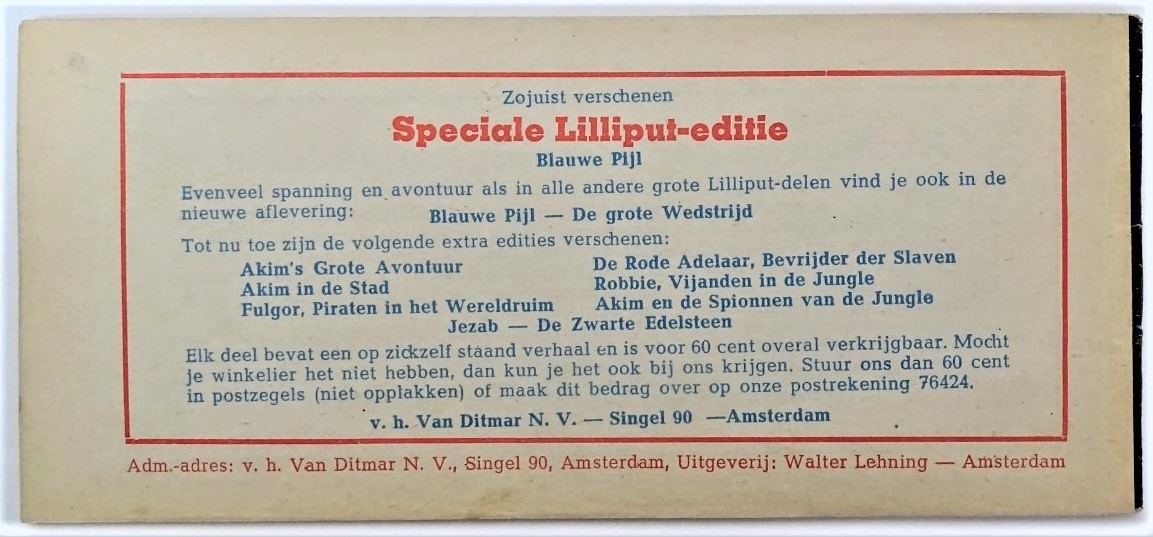 Zojuist verschenen

Speciale Lilliput-editie

Blauwe Pijl

Evenveel spanning en avontuur als in alle andere grote Lilliput-delen vind je ook in de nieuwe aflevering: Blauwe Pijl — De grote Wedstrijd

Tot nu toe zijn de volgende extra edities verschenen:

Akim's Grote Avontuur
Akim in de Stad
Fulgor, Piraten in het Wereldruim
De Rode Adelaar, Bevrijder der Slaven
Robbie, Vijanden in de Jungle
Akim en de Spionnen van de Jungle
Jezab — De Zwarte Edelsteen

Elk deel bevat een op zichzelf staand verhaal en is voor 60 cent overal verkrijgbaar. Mocht je winkelier het niet hebben, dan kun je het ook bij ons krijgen. Stuur ons dan 60 cent in postzegels (niet opplakken) of maak dit bedrag over op onze postrekening 76424.

v. h. Van Ditmar N. V. — Singel 90 —Amsterdam

Adm.-adres: v. h. Van Ditmar N. V., Singel 90, Amsterdam, Uitgeverij: Walter Lehning — Amsterdam